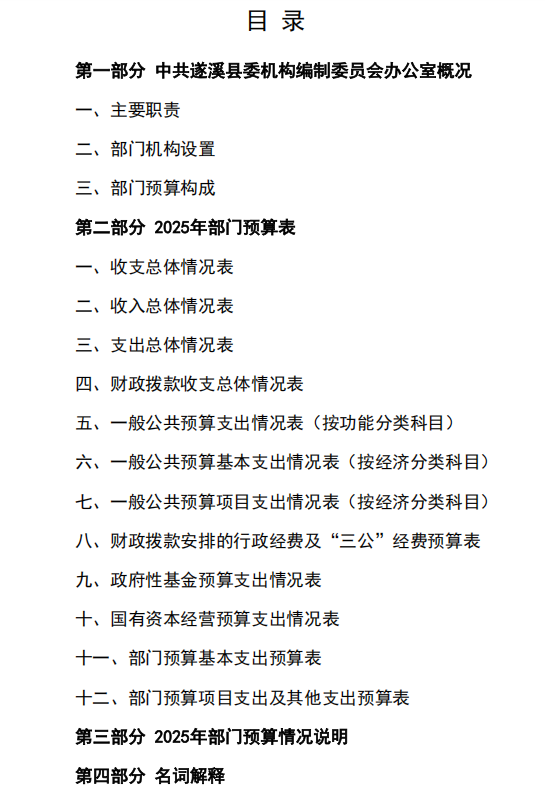 目 录

第一部分 中共遂溪县委机构编制委员会办公室概况

一、主要职责

二、部门机构设置

三、部门预算构成

第二部分 2025年部门预算表

一、收支总体情况表

二、收入总体情况表

三、支出总体情况表

四、财政拨款收支总体情况表

五、一般公共预算支出情况表（按功能分类科目）

六、一般公共预算基本支出情况表（按经济分类科目）

七、一般公共预算项目支出情况表（按经济分类科目）

八、财政拨款安排的行政经费及“三公”经费预算表

九、政府性基金预算支出情况表

十、国有资本经营预算支出情况表

十一、部门预算基本支出预算表

十二、部门预算项目支出及其他支出预算表

第三部分 2025年部门预算情况说明

第四部分 名词解释